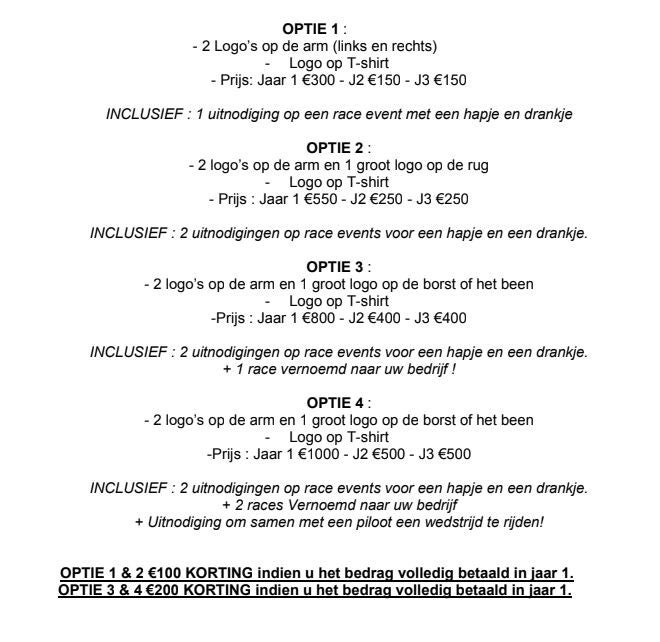 OPTIE 1 :
- 2 Logo's op de arm (links en rechts)
- Logo op T-shirt
- Prijs: Jaar 1 €300 - J2 €150 - J3 €150

INCLUSIEF : 1 uitnodiging op een race event met een hapje en drankje

OPTIE 2 :
- 2 logo's op de arm en 1 groot logo op de rug
- Logo op T-shirt
- Prijs : Jaar 1 €550 - J2 €250 - J3 €250

INCLUSIEF : 2 uitnodigingen op race events voor een hapje en een drankje.

OPTIE 3 :
- 2 logo's op de arm en 1 groot logo op de borst of het been
- Logo op T-shirt
-Prijs : Jaar 1 €800 - J2 €400 - J3 €400

INCLUSIEF : 2 uitnodigingen op race events voor een hapje en een drankje.
+ 1 race vernoemd naar uw bedrijf !

OPTIE 4 :
- 2 logo's op de arm en 1 groot logo op de borst of het been
- Logo op T-shirt
-Prijs : Jaar 1 €1000 - J2 €500 - J3 €500

INCLUSIEF : 2 uitnodigingen op race events voor een hapje en een drankje.
+ 2 races Vernoemd naar uw bedrijf
+ Uitnodiging om samen met een piloot een wedstrijd te rijden!

OPTIE 1 & 2 €100 KORTING indien u het bedrag volledig betaald in jaar 1.
OPTIE 3 & 4 €200 KORTING indien u het bedrag volledig betaald in jaar 1.